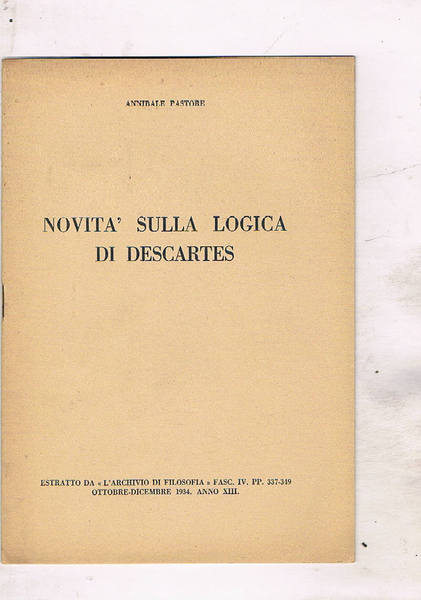 ANNIBALE PASTORE

NOVITA' SULLA LOGICA DI DESCARTES

ESTRATTO DA « L'ARCHIVIO DI FILOSOFIA » FASC. IV. PP. 337-349
OTTOBRE-DICEMBRE 1934. ANNO XIII.